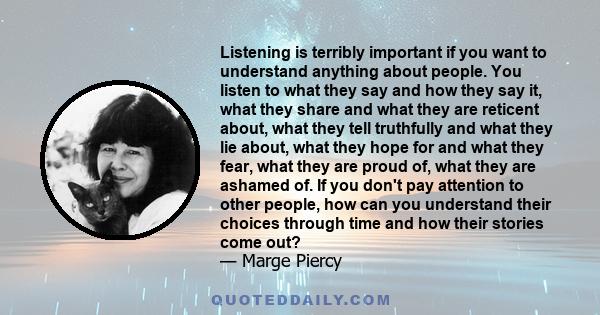 Listening is terribly important if you want to understand anything about people. You listen to what they say and how they say it, what they share and what they are reticent about, what they tell truthfully and what they lie about, what they hope for and what they fear, what they are proud of, what they are ashamed of. If you don't pay attention to other people, how can you understand their choices through time and how their stories come out?
— Marge Piercy

QUOTEDDAILY.COM